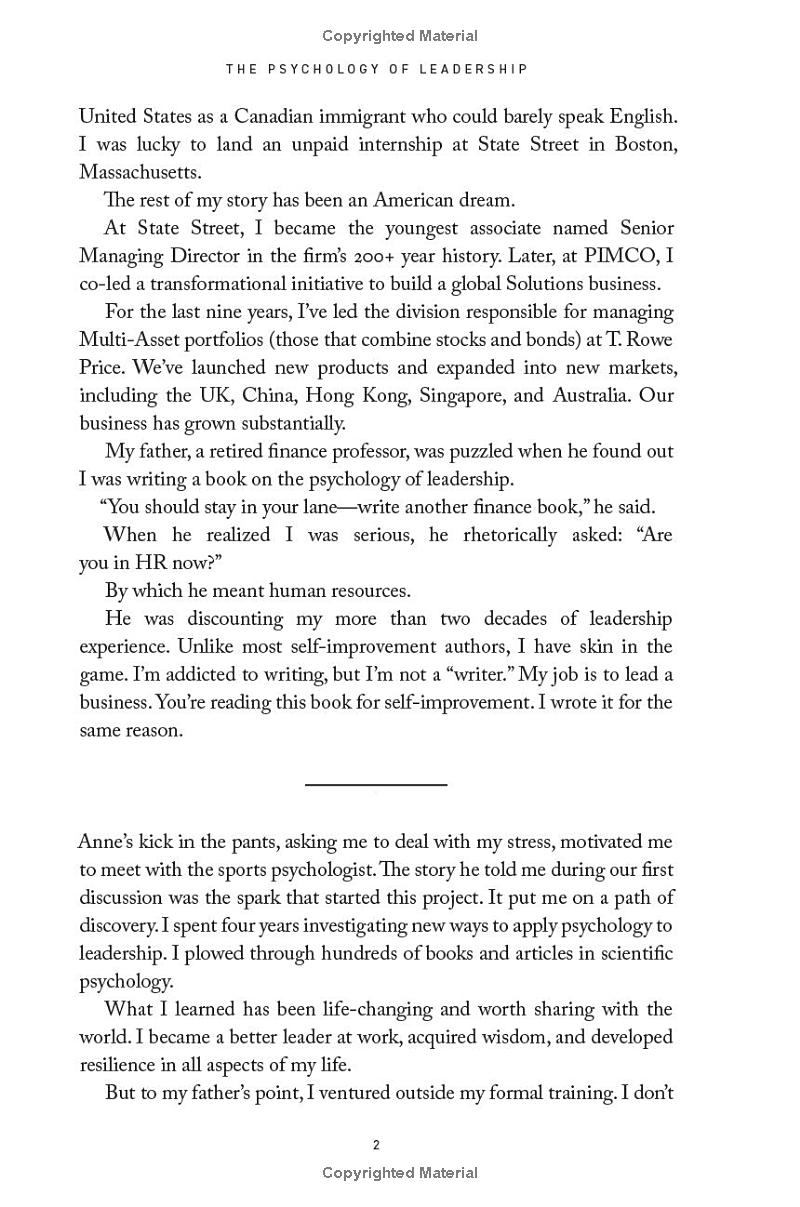 Copyrighted Material

THE PSYCHOLOGY OF LEADERSHIP

United States as a Canadian immigrant who could barely speak English. I was lucky to land an unpaid internship at State Street in Boston, Massachusetts.

The rest of my story has been an American dream.

At State Street, I became the youngest associate named Senior Managing Director in the firm's 200+ year history. Later, at PIMCO, I co-led a transformational initiative to build a global Solutions business.

For the last nine years, I've led the division responsible for managing Multi-Asset portfolios (those that combine stocks and bonds) at T. Rowe Price. We've launched new products and expanded into new markets, including the UK, China, Hong Kong, Singapore, and Australia. Our business has grown substantially.

My father, a retired finance professor, was puzzled when he found out I was writing a book on the psychology of leadership.

"You should stay in your lane—write another finance book," he said.

When he realized I was serious, he rhetorically asked: "Are you in HR now?"

By which he meant human resources.

He was discounting my more than two decades of leadership experience. Unlike most self-improvement authors, I have skin in the game. I'm addicted to writing, but I'm not a "writer." My job is to lead a business. You're reading this book for self-improvement. I wrote it for the same reason.

Anne's kick in the pants, asking me to deal with my stress, motivated me to meet with the sports psychologist. The story he told me during our first discussion was the spark that started this project. It put me on a path of discovery. I spent four years investigating new ways to apply psychology to leadership. I plowed through hundreds of books and articles in scientific psychology.

What I learned has been life-changing and worth sharing with the world. I became a better leader at work, acquired wisdom, and developed resilience in all aspects of my life.

But to my father's point, I ventured outside my formal training. I don't

2

Copyrighted Material